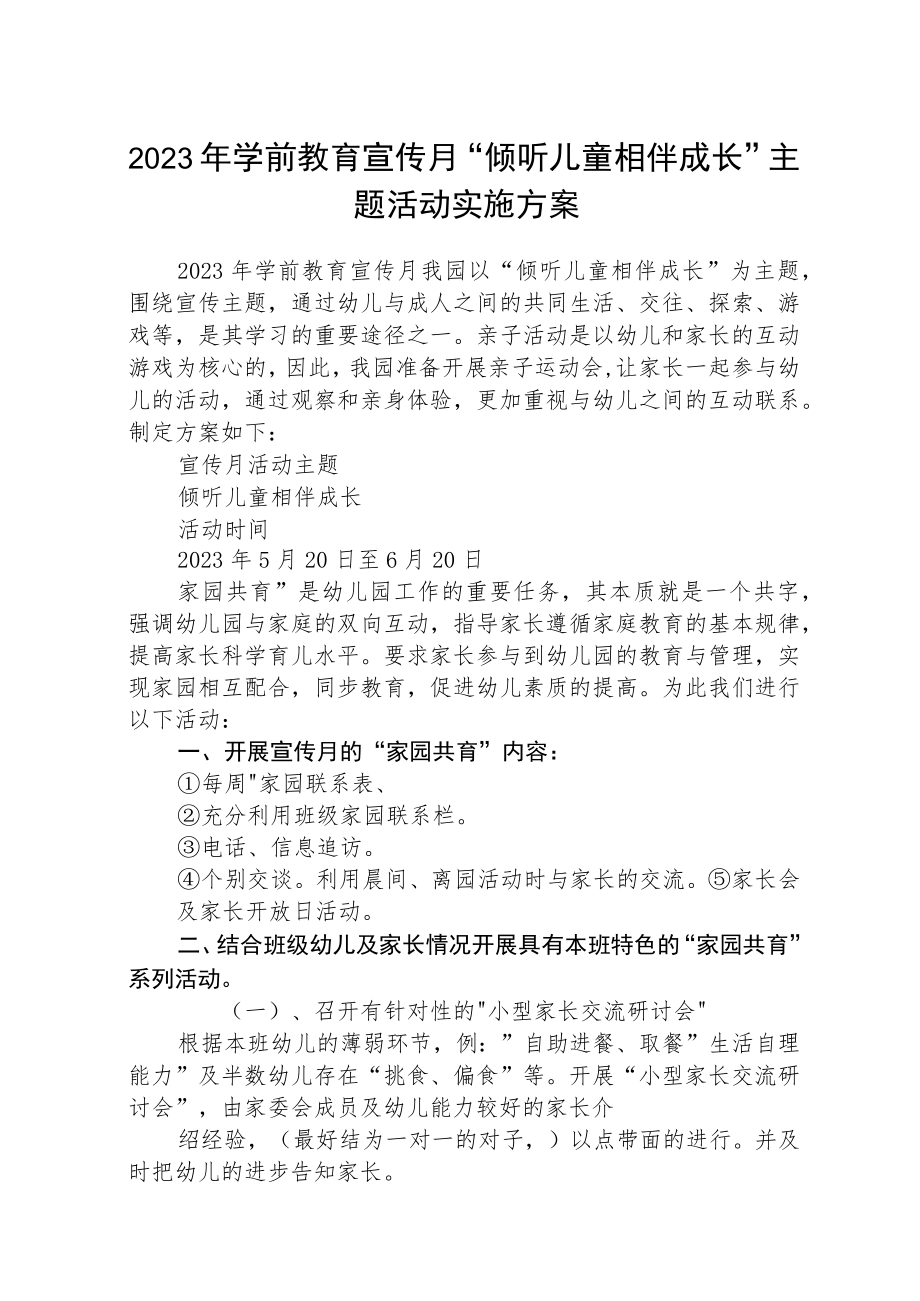 2023年学前教育宣传月“倾听儿童相伴成长”主题活动实施方案

2023年学前教育宣传月我园以“倾听儿童相伴成长”为主题，围绕宣传主题，通过幼儿与成人之间的共同生活、交往、探索、游戏等，是其学习的重要途径之一。亲子活动是以幼儿和家长的互动游戏为核心的，因此，我园准备开展亲子运动会，让家长一起参与幼儿的活动，通过观察和亲身体验，更加重视与幼儿之间的互动联系。制定方案如下：

宣传月活动主题

倾听儿童相伴成长

活动时间

2023年5月20日至6月20日

家园共育”是幼儿园工作的重要任务，其本质就是一个共字，强调幼儿园与家庭的双向互动，指导家长遵循家庭教育的基本规律，提高家长科学育儿水平。要求家长参与到幼儿园的教育与管理，实现家园相互配合，同步教育，促进幼儿素质的提高。为此我们进行以下活动：

一、开展宣传月的“家园共育”内容：

①每周"家园联系表、

②充分利用班级家园联系栏。

③电话、信息追访。

④个别交谈。利用晨间、离园活动时与家长的交流。⑤家长会及家长开放日活动。

二、结合班级幼儿及家长情况开展具有本班特色的“家园共育”系列活动。

（一）、召开有针对性的"小型家长交流研讨会"

根据本班幼儿的薄弱环节，例：”自助进餐、取餐”生活自理能力”及半数幼儿存在“挑食、偏食”等。开展“小型家长交流研讨会”，由家委会成员及幼儿能力较好的家长介

绍经验，（最好结为一对一的对子，）以点带面的进行。并及时把幼儿的进步告知家长。